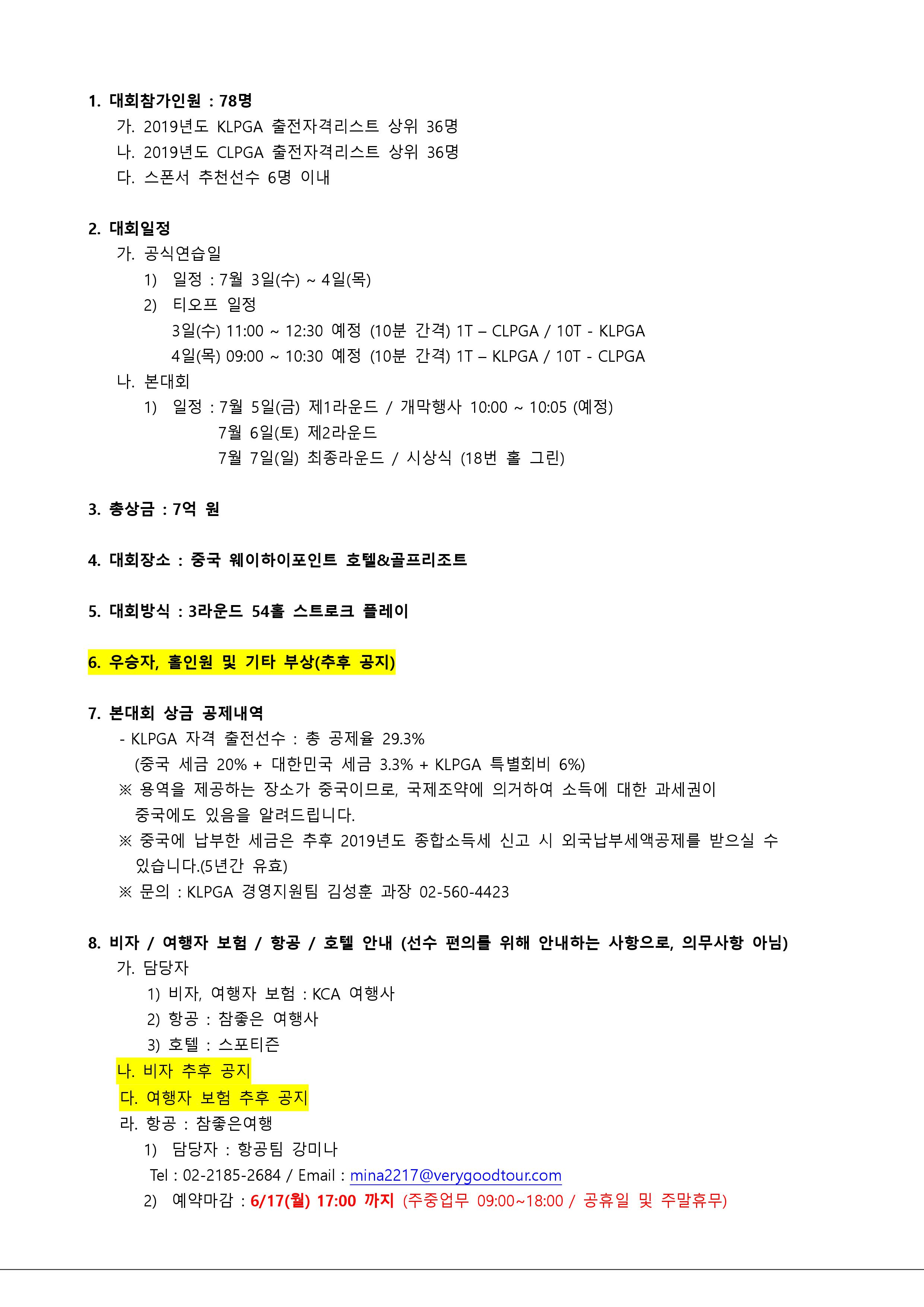 1. 대회참가인원 : 78명
가. 2019년도 KLPGA 출전자격리스트 상위 36명
나. 2019년도 CLPGA 출전자격리스트 상위 36명
다. 스폰서 추천선수 6명 이내

2. 대회일정
가. 공식연습일
1) 일정 : 7월 3일(수) ~ 4일(목)
2) 티오프 일정
3일(수) 11:00 ~ 12:30 예정 (10분 간격) 1T – CLPGA / 10T - KLPGA
4일(목) 09:00 ~ 10:30 예정 (10분 간격) 1T – KLPGA / 10T - CLPGA
나. 본대회
1) 일정 : 7월 5일(금) 제1라운드 / 개막행사 10:00 ~ 10:05 (예정)
7월 6일(토) 제2라운드
7월 7일(일) 최종라운드 / 시상식 (18번 홀 그린)

3. 총상금 : 7억 원

4. 대회장소 : 중국 웨이하이포인트 호텔&골프리조트

5. 대회방식 : 3라운드 54홀 스트로크 플레이

6. 우승자, 홀인원 및 기타 부상(추후 공지)

7. 본대회 상금 공제내역
- KLPGA 자격 출전선수 : 총 공제율 29.3%
(중국 세금 20% + 대한민국 세금 3.3% + KLPGA 특별회비 6%)
※ 용역을 제공하는 장소가 중국이므로, 국제조약에 의거하여 소득에 대한 과세권이 중국에도 있음을 알려드립니다.
※ 중국에 납부한 세금은 추후 2019년도 종합소득세 신고 시 외국납부세액공제를 받으실 수 있습니다.(5년간 유효)
※ 문의 : KLPGA 경영지원팀 김성훈 과장 02-560-4423

8. 비자 / 여행자 보험 / 항공 / 호텔 안내 (선수 편의를 위해 안내하는 사항으로, 의무사항 아님)
가. 담당자
1) 비자, 여행자 보험 : KCA 여행사
2) 항공 : 참좋은 여행사
3) 호텔 : 스포티즌
나. 비자 추후 공지
다. 여행자 보험 추후 공지
라. 항공 : 참좋은여행
1) 담당자 : 항공팀 강미나
Tel : 02-2185-2684 / Email : mina2217@verygoodtour.com
2) 예약마감 : 6/17(월) 17:00 까지 (주중업무 09:00~18:00 / 공휴일 및 주말휴무)